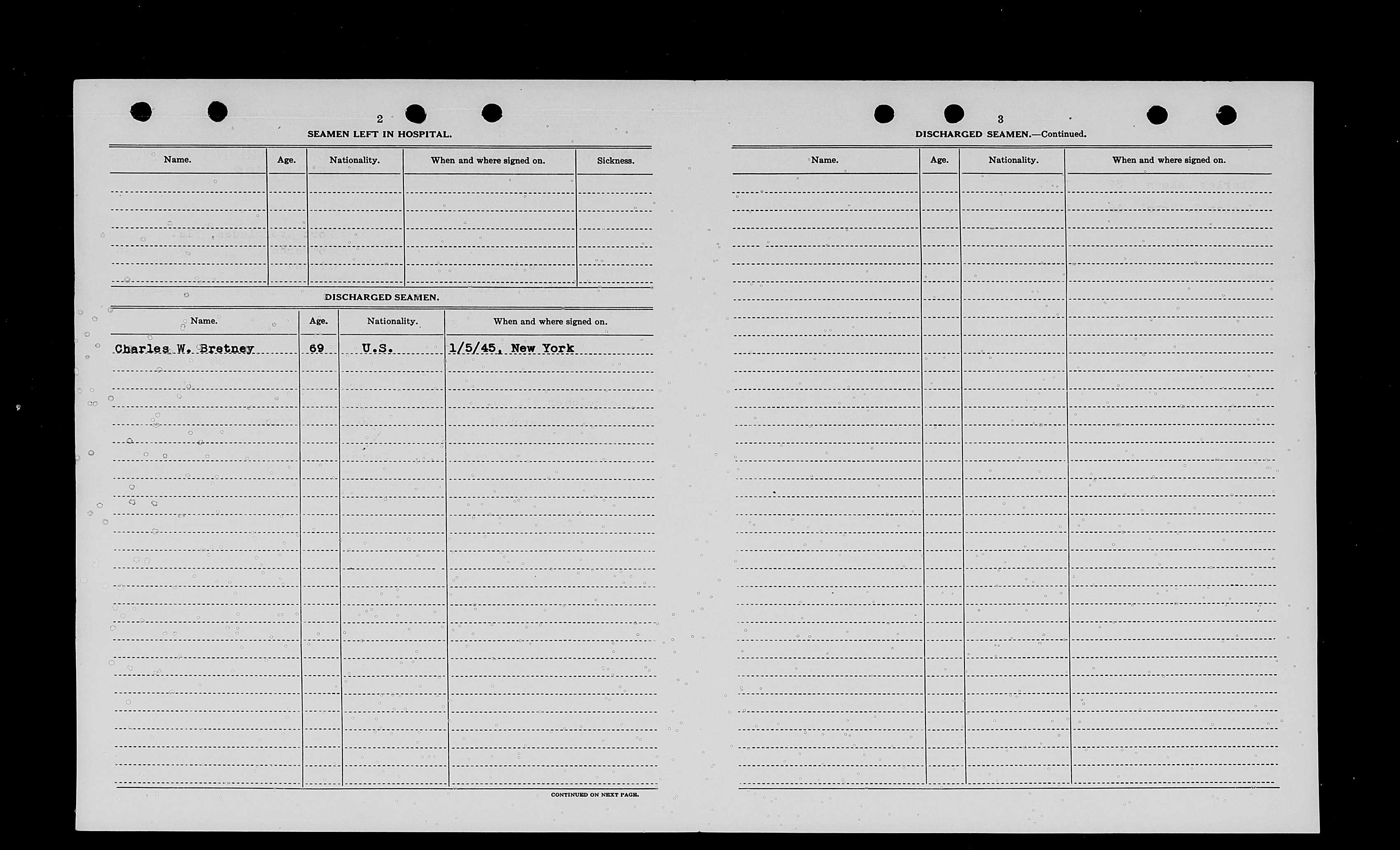 2

SEAMEN LEFT IN HOSPITAL.

| Name. | Age. | Nationality. | When and where signed on. | Sickness. |
|---|---|---|---|---|
| | | | | |

DISCHARGED SEAMEN.

| Name. | Age. | Nationality. | When and where signed on. |
|---|---|---|---|
| Charles W. Bretney | 69 | U.S. | 1/5/45, New York |

CONTINUED ON NEXT PAGE.

3

DISCHARGED SEAMEN.—Continued.

| Name. | Age. | Nationality. | When and where signed on. |
|---|---|---|---|
| | | | |